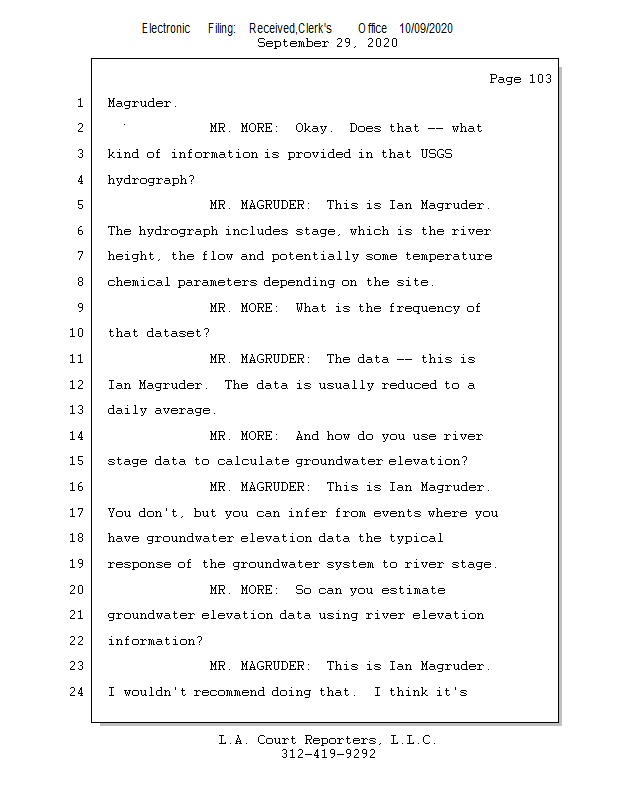 Electronic Filing: Received,Clerk's Office 10/09/2020
September 29, 2020

Page 103

1 Magruder.

2 MR. MORE: Okay. Does that -- what

3 kind of information is provided in that USGS

4 hydrograph?

5 MR. MAGRUDER: This is Ian Magruder.

6 The hydrograph includes stage, which is the river

7 height, the flow and potentially some temperature

8 chemical parameters depending on the site.

9 MR. MORE: What is the frequency of

10 that dataset?

11 MR. MAGRUDER: The data -- this is

12 Ian Magruder. The data is usually reduced to a

13 daily average.

14 MR. MORE: And how do you use river

15 stage data to calculate groundwater elevation?

16 MR. MAGRUDER: This is Ian Magruder.

17 You don't, but you can infer from events where you

18 have groundwater elevation data the typical

19 response of the groundwater system to river stage.

20 MR. MORE: So can you estimate

21 groundwater elevation data using river elevation

22 information?

23 MR. MAGRUDER: This is Ian Magruder.

24 I wouldn't recommend doing that. I think it's

L.A. Court Reporters, L.L.C.
312-419-9292